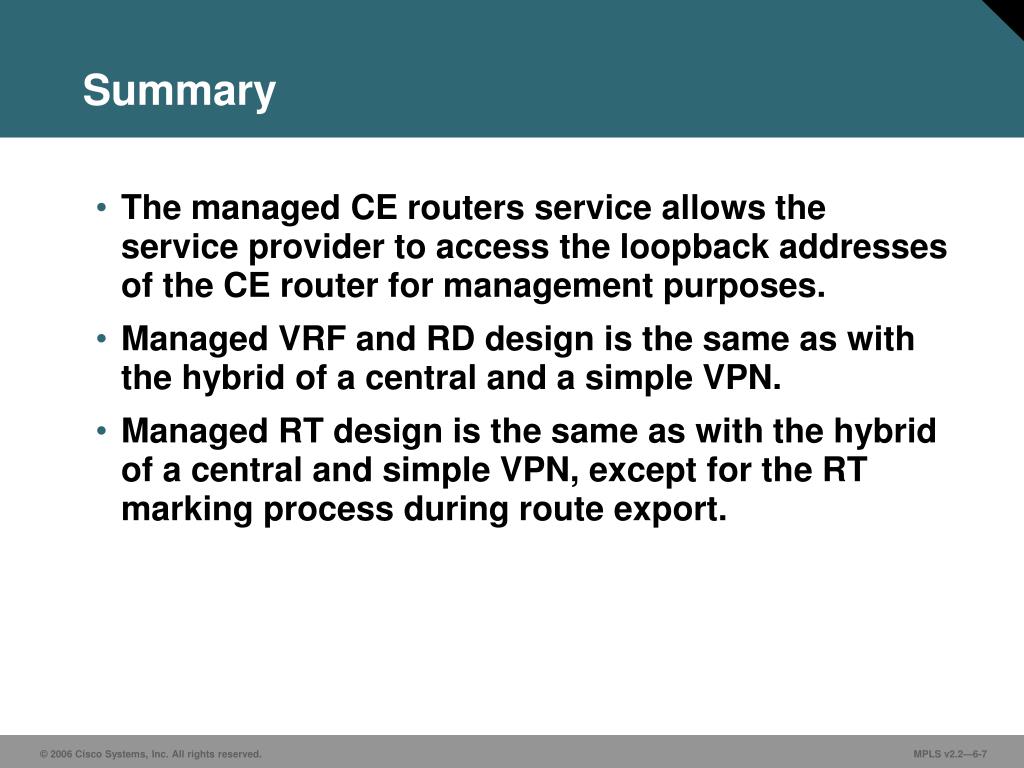 Summary

• The managed CE routers service allows the service provider to access the loopback addresses of the CE router for management purposes.

• Managed VRF and RD design is the same as with the hybrid of a central and a simple VPN.

• Managed RT design is the same as with the hybrid of a central and simple VPN, except for the RT marking process during route export.

© 2006 Cisco Systems, Inc. All rights reserved.

MPLS v2.2—6-7